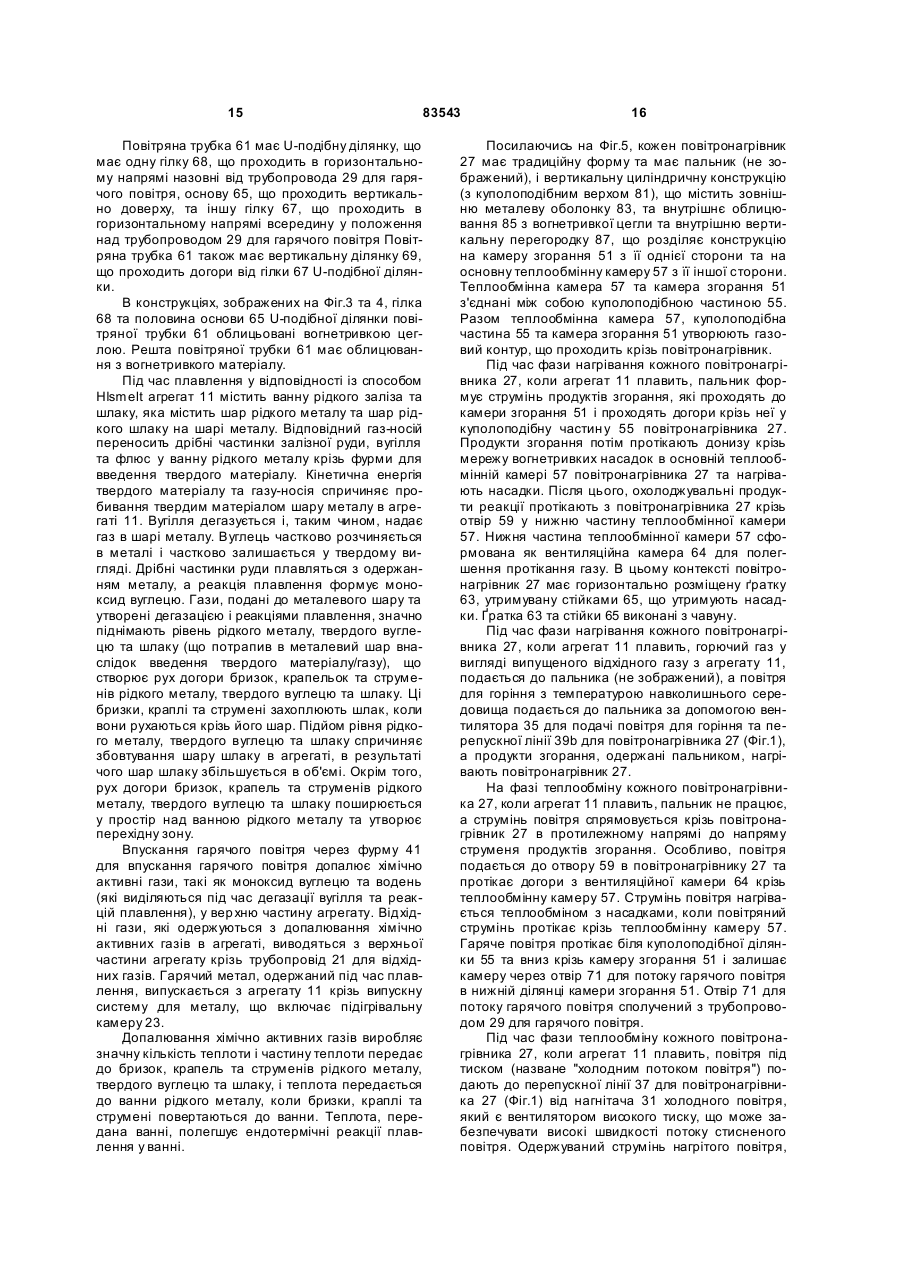 15 83543 16

Повітряна трубка 61 має U-подібну ділянку, що має одну гілку 68, що проходить в горизонтальному напрямі назовні від трубопровода 29 для гарячого повітря, основу 65, що проходить вертикально доверху, та іншу гілку 67, що проходить в горизонтальному напрямі всередину у положення над трубопроводом 29 для гарячого повітря Повітряна трубка 61 також має вертикальну ділянку 69, що проходить догори від гілки 67 U-подібної ділянки.

В конструкціях, зображених на Фіг.3 та 4, гілка 68 та половина основи 65 U-подібної ділянки повітряної трубки 61 облицьовані вогнетривкою цеглою. Решта повітряної трубки 61 має облицювання з вогнетривкого матеріалу.

Під час плавлення у відповідності із способом HIsmelt агрегат 11 містить ванну рідкого заліза та шлаку, яка містить шар рідкого металу та шар рідкого шлаку на шарі металу. Відповідний газ-носій переносить дрібні частинки залізної руди, вугілля та флюс у ванну рідкого металу крізь фурми для введення твердого матеріалу. Кінетична енергія твердого матеріалу та газу-носія спричиняє пробивання твердим матеріалом шару металу в агрегаті 11. Вугілля дегазується і, таким чином, надає газ в шарі металу. Вуглець частково розчиняється в металі і частково залишається у твердому вигляді. Дрібні частинки руди плавляться з одержанням металу, а реакція плавлення формує моноксид вуглецю. Гази, подані до металевого шару та утворені дегазацією і реакціями плавлення, значно піднімають рівень рідкого металу, твердого вуглецю та шлаку (що потрапив в металевий шар внаслідок введення твердого матеріалу/газу), що створює рух догори бризок, крапельок та струменів рідкого металу, твердого вуглецю та шлаку. Ці бризки, краплі та струмені захоплюють шлак, коли вони рухаються крізь його шар. Підйом рівня рідкого металу, твердого вуглецю та шлаку спричиняє збовтування шару шлаку в агрегаті, в результаті чого шар шлаку збільшується в об'ємі. Окрім того, рух догори бризок, крапель та струменів рідкого металу, твердого вуглецю та шлаку поширюється у простір над ванною рідкого металу та утворює перехідну зону.

Впускання гарячого повітря через фурму 41 для впускання гарячого повітря допалює хімічно активні гази, такі як моноксид вуглецю та водень (які виділяються під час дегазації вугілля та реакцій плавлення), у верхню частину агрегату. Відхідні гази, які одержуються з допалювання хімічно активних газів в агрегаті, виводяться з верхньої частини агрегату крізь трубопровід 21 для відхідних газів. Гарячий метал, одержаний під час плавлення, випускається з агрегату 11 крізь випускну систему для металу, що включає підігрівальну камеру 23.

Допалювання хімічно активних газів виробляє значну кількість теплоти і частину теплоти передає до бризок, крапель та струменів рідкого металу, твердого вуглецю та шлаку, і теплота передається до ванни рідкого металу, коли бризки, краплі та струмені повертаються до ванни. Теплота, передана ванні, полегшує ендотермічні реакції плавлення у ванні.

Посилаючись на Фіг.5, кожен повітронагрівник 27 має традиційну форму та має пальник (не зображений), і вертикальну циліндричну конструкцію (з куполоподібним верхом 81), що містить зовнішню металеву оболонку 83, та внутрішнє облицювання 85 з вогнетривкої цегли та внутрішню вертикальну перегородку 87, що розділяє конструкцію на камеру згорання 51 з її однієї сторони та на основну теплообмінну камеру 57 з її іншої сторони. Теплообмінна камера 57 та камера згорання 51 з'єднані між собою куполоподібною частиною 55. Разом теплообмінна камера 57, куполоподібна частина 55 та камера згорання 51 утворюють газовий контур, що проходить крізь повітронагрівник.

Під час фази нагрівання кожного повітронагрівника 27, коли агрегат 11 плавить, пальник формує струмінь продуктів згорання, які проходять до камери згорання 51 і проходять догори крізь неї у куполоподібну частину 55 повітронагрівника 27. Продукти згорання потім протікають донизу крізь мережу вогнетривких насадок в основній теплообмінній камері 57 повітронагрівника 27 та нагрівають насадки. Після цього, охолоджувальні продукти реакції протікають з повітронагрівника 27 крізь отвір 59 у нижню частину теплообмінної камери 57. Нижня частина теплообмінної камери 57 сформована як вентиляційна камера 64 для полегшення протікання газу. В цьому контексті повітронагрівник 27 має горизонтально розміщену ґратку 63, утримувану стійками 65, що утримують насадки. Ґратка 63 та стійки 65 виконані з чавуну.

Під час фази нагрівання кожного повітронагрівника 27, коли агрегат 11 плавить, горючий газ у вигляді випущеного відхідного газу з агрегату 11, подається до пальника (не зображений), а повітря для горіння з температурою навколишнього середовища подається до пальника за допомогою вентилятора 35 для подачі повітря для горіння та перепускної лінії 39b для повітронагрівника 27 (Фіг.1), а продукти згорання, одержані пальником, нагрівають повітронагрівник 27.

На фазі теплообміну кожного повітронагрівника 27, коли агрегат 11 плавить, пальник не працює, а струмінь повітря спрямовується крізь повітронагрівник 27 в протилежному напрямі до напряму струменя продуктів згорання. Особливо, повітря подається до отвору 59 в повітронагрівнику 27 та протікає догори з вентиляційної камери 64 крізь теплообмінну камеру 57. Струмінь повітря нагрівається теплообміном з насадками, коли повітряний струмінь протікає крізь теплообмінну камеру 57. Гаряче повітря протікає біля куполоподібної ділянки 55 та вниз крізь камеру згорання 51 і залишає камеру через отвір 71 для потоку гарячого повітря в нижній ділянці камери згорання 51. Отвір 71 для потоку гарячого повітря сполучений з трубопроводом 29 для гарячого повітря.

Під час фази теплообміну кожного повітронагрівника 27, коли агрегат 11 плавить, повітря під тиском (назване "холодним потоком повітря") подають до перепускної лінії 37 для повітронагрівника 27 (Фіг.1) від нагнітача 31 холодного повітря, який є вентилятором високого тиску, що може забезпечувати високі швидкості потоку стисненого повітря. Одержуваний струмінь нагрітого повітря,